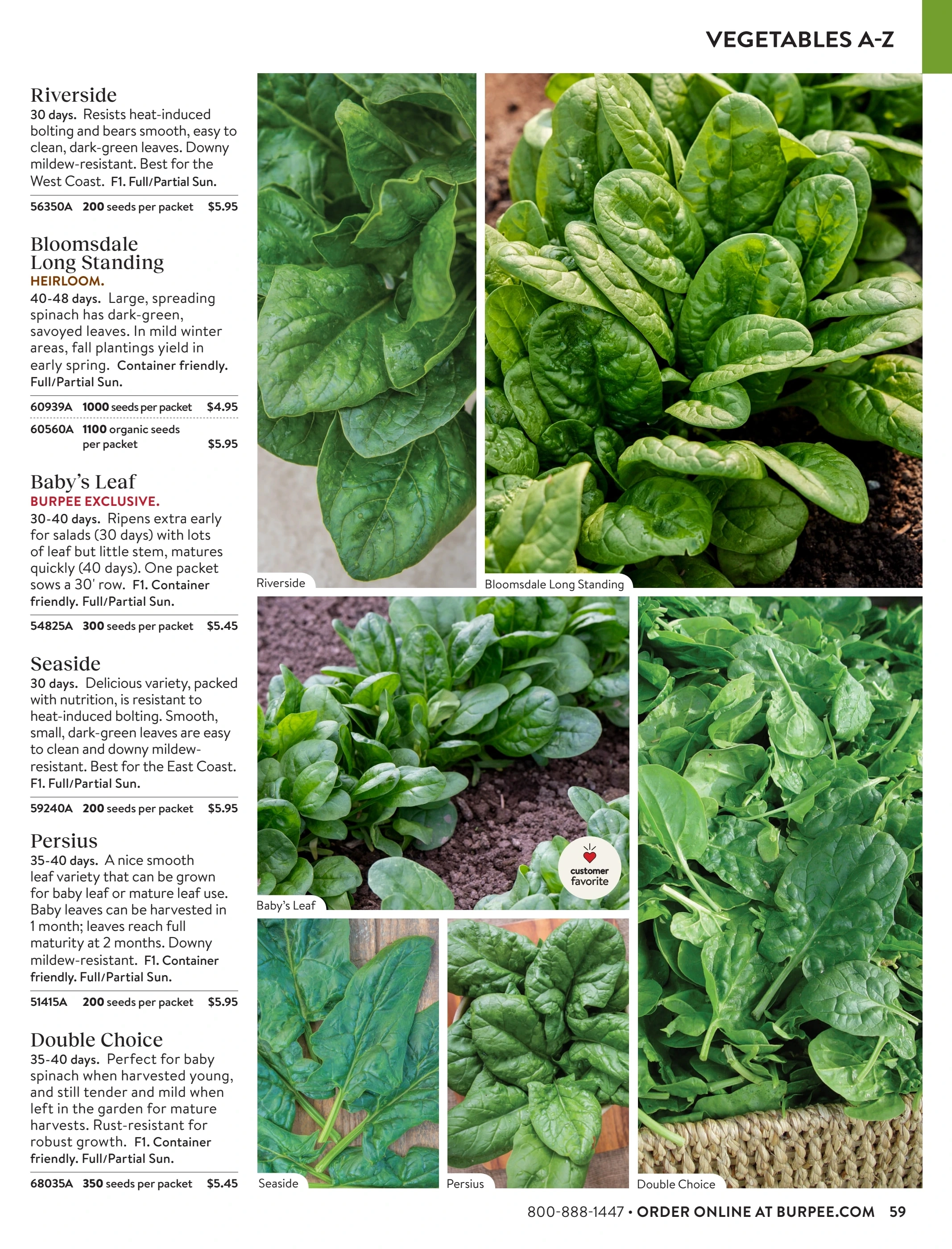 VEGETABLES A-Z

Riverside
30 days. Resists heat-induced bolting and bears smooth, easy to clean, dark-green leaves. Downy mildew-resistant. Best for the West Coast. F1. Full/Partial Sun.

56350A 200 seeds per packet $5.95

Bloomsdale Long Standing
HEIRLOOM.
40-48 days. Large, spreading spinach has dark-green, savoyed leaves. In mild winter areas, fall plantings yield in early spring. Container friendly. Full/Partial Sun.

60939A 1000 seeds per packet $4.95
60560A 1100 organic seeds per packet $5.95

Baby's Leaf
BURPEE EXCLUSIVE.
30-40 days. Ripens extra early for salads (30 days) with lots of leaf but little stem, matures quickly (40 days). One packet sows a 30' row. F1. Container friendly. Full/Partial Sun.

54825A 300 seeds per packet $5.45

Seaside
30 days. Delicious variety, packed with nutrition, is resistant to heat-induced bolting. Smooth, small, dark-green leaves are easy to clean and downy mildew-resistant. Best for the East Coast. F1. Full/Partial Sun.

59240A 200 seeds per packet $5.95

Persius
35-40 days. A nice smooth leaf variety that can be grown for baby leaf or mature leaf use. Baby leaves can be harvested in 1 month; leaves reach full maturity at 2 months. Downy mildew-resistant. F1. Container friendly. Full/Partial Sun.

51415A 200 seeds per packet $5.95

Double Choice
35-40 days. Perfect for baby spinach when harvested young, and still tender and mild when left in the garden for mature harvests. Rust-resistant for robust growth. F1. Container friendly. Full/Partial Sun.

68035A 350 seeds per packet $5.45

Riverside
Bloomsdale Long Standing
customer favorite
Baby's Leaf
Seaside
Persius
Double Choice

800-888-1447 • ORDER ONLINE AT BURPEE.COM 59